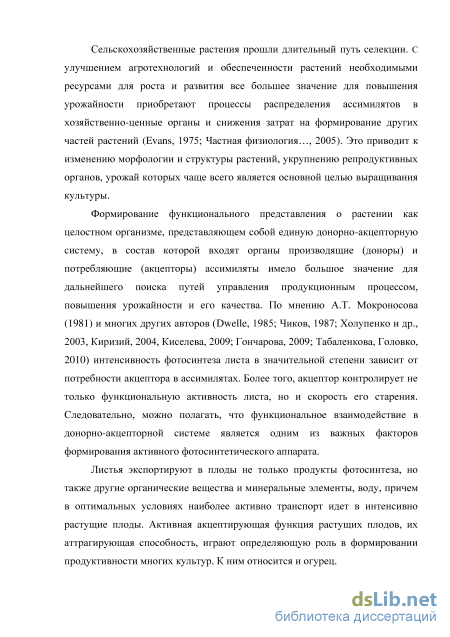 Сельскохозяйственные растения прошли длительный путь селекции. С улучшением агротехнологий и обеспеченности растений необходимыми ресурсами для роста и развития все большее значение для повышения урожайности приобретают процессы распределения ассимилятов в хозяйственно-ценные органы и снижения затрат на формирование других частей растений (Evans, 1975; Частная физиология…, 2005). Это приводит к изменению морфологии и структуры растений, укрупнению репродуктивных органов, урожай которых чаще всего является основной целью выращивания культуры.

Формирование функционального представления о растении как целостном организме, представляющем собой единую донорно-акцепторную систему, в состав которой входят органы производящие (доноры) и потребляющие (акцепторы) ассимиляты имело большое значение для дальнейшего поиска путей управления продукционным процессом, повышения урожайности и его качества. По мнению А.Т. Мокроносова (1981) и многих других авторов (Dwelle, 1985; Чиков, 1987; Холупенко и др., 2003, Киризий, 2004, Киселева, 2009; Гончарова, 2009; Табаленкова, Головко, 2010) интенсивность фотосинтеза листа в значительной степени зависит от потребности акцептора в ассимилятах. Более того, акцептор контролирует не только функциональную активность листа, но и скорость его старения. Следовательно, можно полагать, что функциональное взаимодействие в донорно-акцепторной системе является одним из важных факторов формирования активного фотосинтетического аппарата.

Листья экспортируют в плоды не только продукты фотосинтеза, но также другие органические вещества и минеральные элементы, воду, причем в оптимальных условиях наиболее активно транспорт идет в интенсивно растущие плоды. Активная акцептирующая функция растущих плодов, их аттрагирующая способность, играют определяющую роль в формировании продуктивности многих культур. К ним относится и огурец.

dsLib.net
библиотека диссертаций